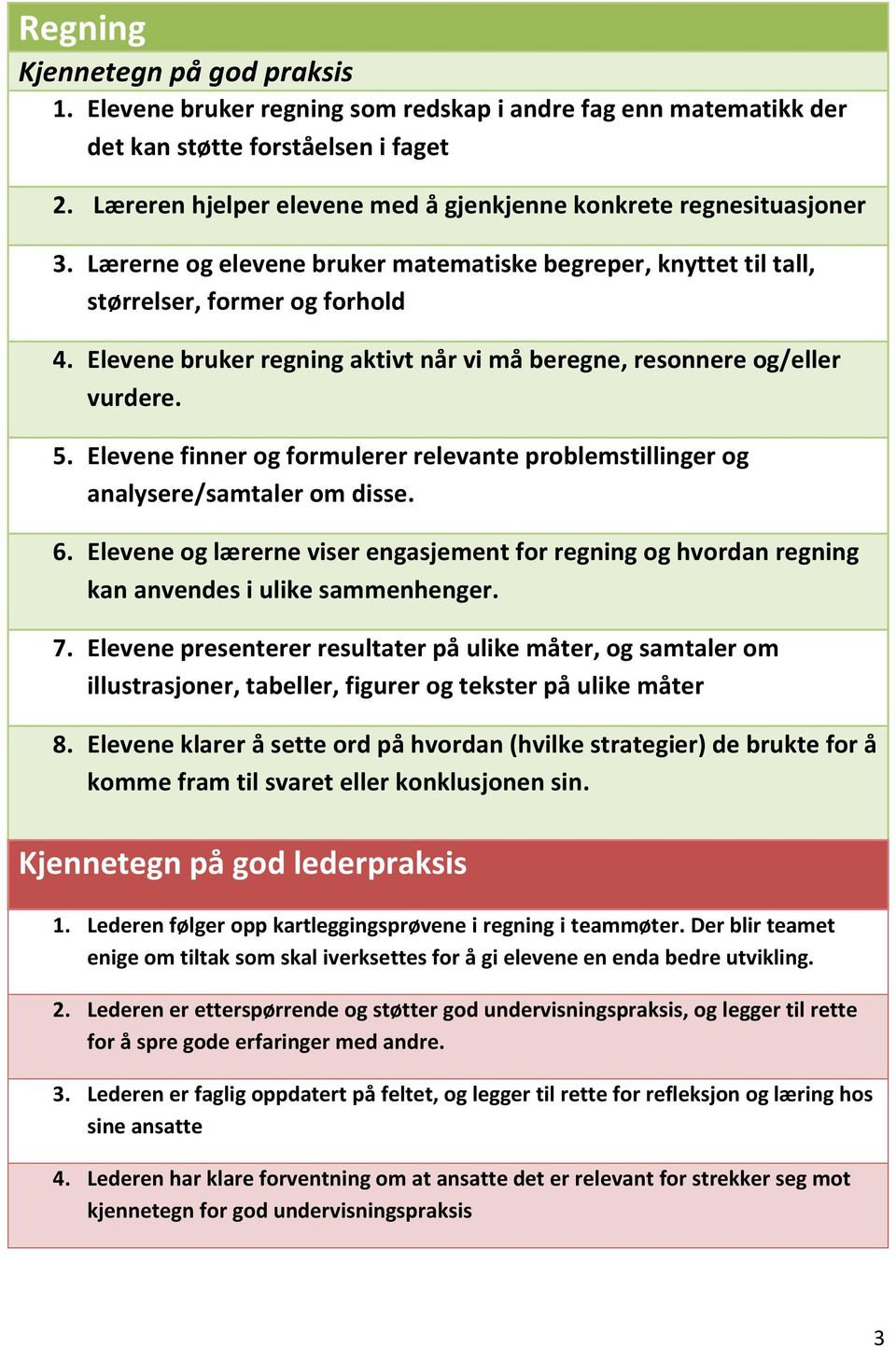 Regning

Kjennetegn på god praksis

1. Elevene bruker regning som redskap i andre fag enn matematikk der det kan støtte forståelsen i faget

2. Læreren hjelper elevene med å gjenkjenne konkrete regnesituasjoner

3. Lærerne og elevene bruker matematiske begreper, knyttet til tall, størrelser, former og forhold

4. Elevene bruker regning aktivt når vi må beregne, resonnere og/eller vurdere.

5. Elevene finner og formulerer relevante problemstillinger og analysere/samtaler om disse.

6. Elevene og lærerne viser engasjement for regning og hvordan regning kan anvendes i ulike sammenhenger.

7. Elevene presenterer resultater på ulike måter, og samtaler om illustrasjoner, tabeller, figurer og tekster på ulike måter

8. Elevene klarer å sette ord på hvordan (hvilke strategier) de brukte for å komme fram til svaret eller konklusjonen sin.

Kjennetegn på god lederpraksis

1. Lederen følger opp kartleggingsprøvene i regning i teammøter. Der blir teamet enige om tiltak som skal iverksettes for å gi elevene en enda bedre utvikling.

2. Lederen er etterspørrende og støtter god undervisningspraksis, og legger til rette for å spre gode erfaringer med andre.

3. Lederen er faglig oppdatert på feltet, og legger til rette for refleksjon og læring hos sine ansatte

4. Lederen har klare forventning om at ansatte det er relevant for strekker seg mot kjennetegn for god undervisningspraksis

3